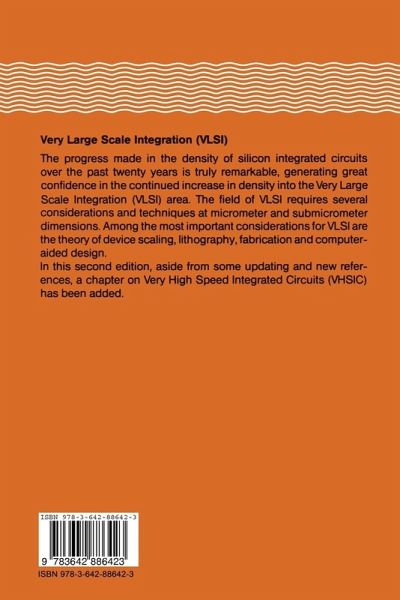 Very Large Scale Integration (VLSI)

The progress made in the density of silicon integrated circuits over the past twenty years is truly remarkable, generating great confidence in the continued increase in density into the Very Large Scale Integration (VLSI) area. The field of VLSI requires several considerations and techniques at micrometer and submicrometer dimensions. Among the most important considerations for VLSI are the theory of device scaling, lithography, fabrication and computer-aided design.

In this second edition, aside from some updating and new references, a chapter on Very High Speed Integrated Circuits (VHSIC) has been added.

ISBN 978-3-642-88642-3

9 783642 886423

ISBN 978-3-642-88642-3